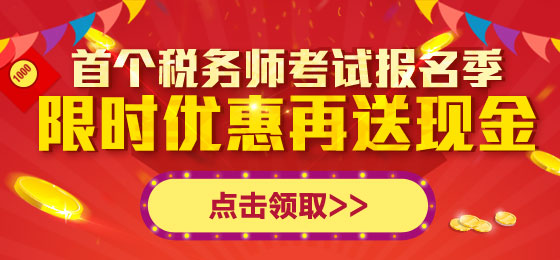 1000

首个税务师考试报名季
限时优惠再送现金

点击领取>>